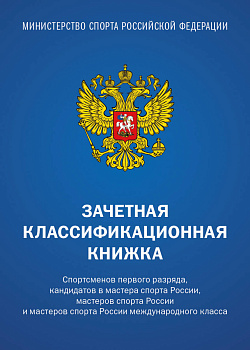 МИНИСТЕРСТВО СПОРТА РОССИЙСКОЙ ФЕДЕРАЦИИ

ЗАЧЕТНАЯ КЛАССИФИКАЦИОННАЯ КНИЖКА

Спортсменов первого разряда, кандидатов в мастера спорта России, мастеров спорта России и мастеров спорта России международного класса